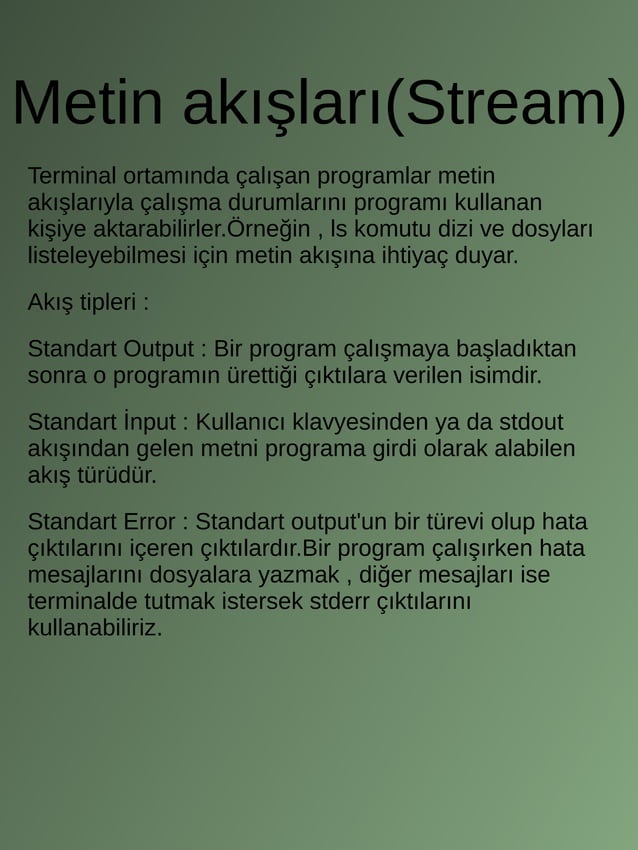 Metin akışları(Stream)

Terminal ortamında çalışan programlar metin akışlarıyla çalışma durumlarını programı kullanan kişiye aktarabilirler.Örneğin , ls komutu dizi ve dosyları listeleyebilmesi için metin akışına ihtiyaç duyar.

Akış tipleri :

Standart Output : Bir program çalışmaya başladıktan sonra o programın ürettiği çıktılara verilen isimdir.

Standart İnput : Kullanıcı klavyesinden ya da stdout akışından gelen metni programa girdi olarak alabilen akış türüdür.

Standart Error : Standart output'un bir türevi olup hata çıktılarını içeren çıktılardır.Bir program çalışırken hata mesajlarını dosyalara yazmak , diğer mesajları ise terminalde tutmak istersek stderr çıktılarını kullanabiliriz.